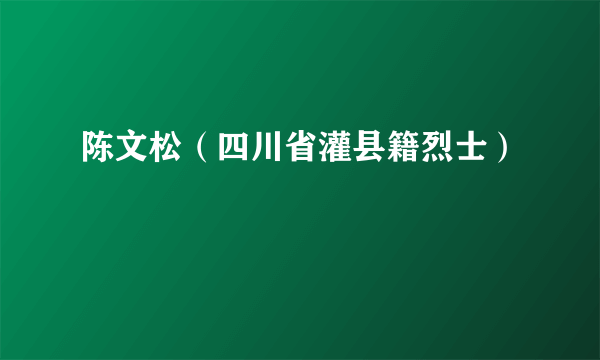 陈文松（四川省灌县籍烈士）